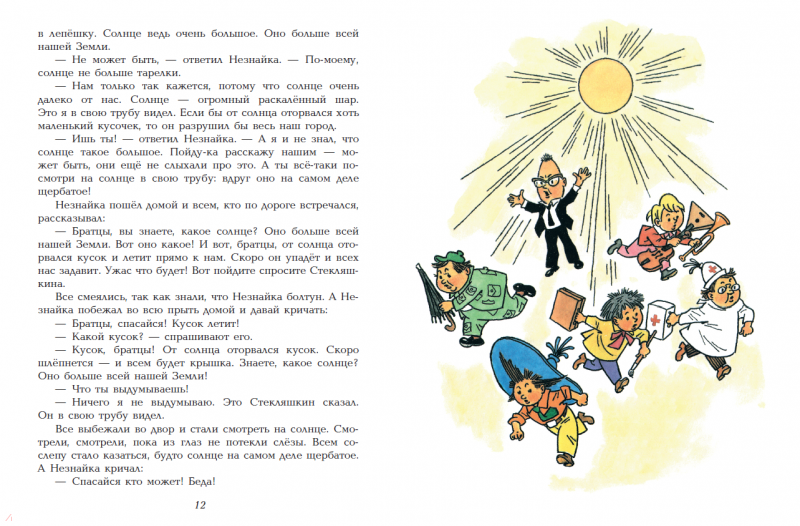 в лепёшку. Солнце ведь очень большое. Оно больше всей нашей Земли.

— Не может быть, — ответил Незнайка. — По-моему, солнце не больше тарелки.

— Нам только так кажется, потому что солнце очень далеко от нас. Солнце — огромный раскалённый шар. Это я в свою трубу видел. Если бы от солнца оторвался хоть маленький кусочек, то он разрушил бы весь наш город.

— Ишь ты! — ответил Незнайка. — А я и не знал, что солнце такое большое. Пойду-ка расскажу нашим — может быть, они ещё не слыхали про это. А ты всё-таки посмотри на солнце в свою трубу: вдруг оно на самом деле щербатое!

Незнайка пошёл домой и всем, кто по дороге встречался, рассказывал:

— Братцы, вы знаете, какое солнце? Оно больше всей нашей Земли. Вот оно какое! И вот, братцы, от солнца оторвался кусок и летит прямо к нам. Скоро он упадёт и всех нас задавит. Ужас что будет! Вот пойдите спросите Стекляшкина.

Все смеялись, так как знали, что Незнайка болтун. А Незнайка побежал во всю прыть домой и давай кричать:

— Братцы, спасайся! Кусок летит!

— Какой кусок? — спрашивают его.

— Кусок, братцы! От солнца оторвался кусок. Скоро шлёпнется — и всем будет крышка. Знаете, какое солнце? Оно больше всей нашей Земли!

— Что ты выдумываешь!

— Ничего я не выдумываю. Это Стекляшкин сказал. Он в свою трубу видел.

Все выбежали во двор и стали смотреть на солнце. Смотрели, смотрели, пока из глаз не потекли слёзы. Всем сослепу стало казаться, будто солнце на самом деле щербатое. А Незнайка кричал:

— Спасайся кто может! Беда!

12